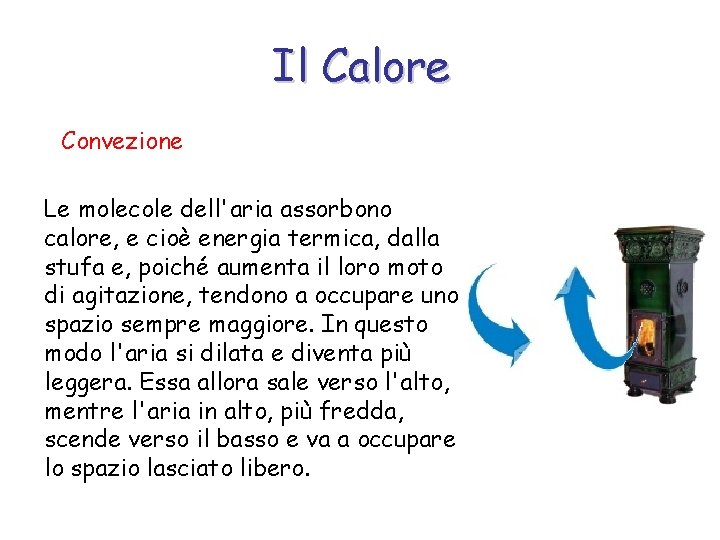 Il Calore

Convezione

Le molecole dell'aria assorbono calore, e cioè energia termica, dalla stufa e, poiché aumenta il loro moto di agitazione, tendono a occupare uno spazio sempre maggiore. In questo modo l'aria si dilata e diventa più leggera. Essa allora sale verso l'alto, mentre l'aria in alto, più fredda, scende verso il basso e va a occupare lo spazio lasciato libero.